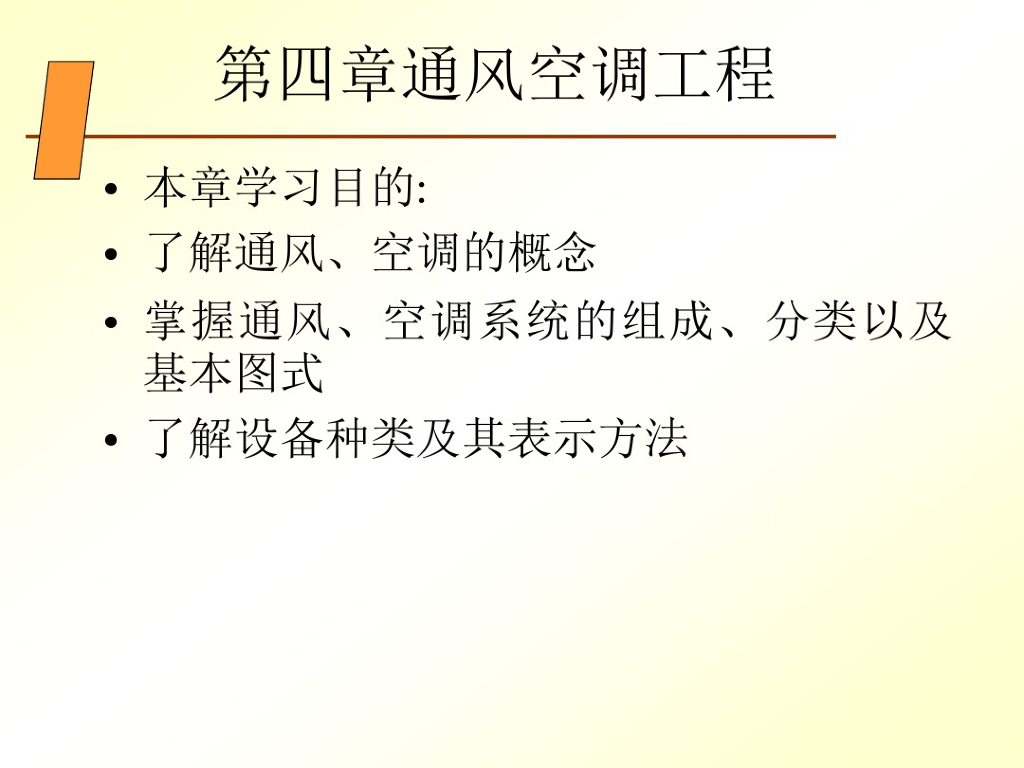 第四章通风空调工程

• 本章学习目的:
• 了解通风、空调的概念
• 掌握通风、空调系统的组成、分类以及基本图式
• 了解设备种类及其表示方法